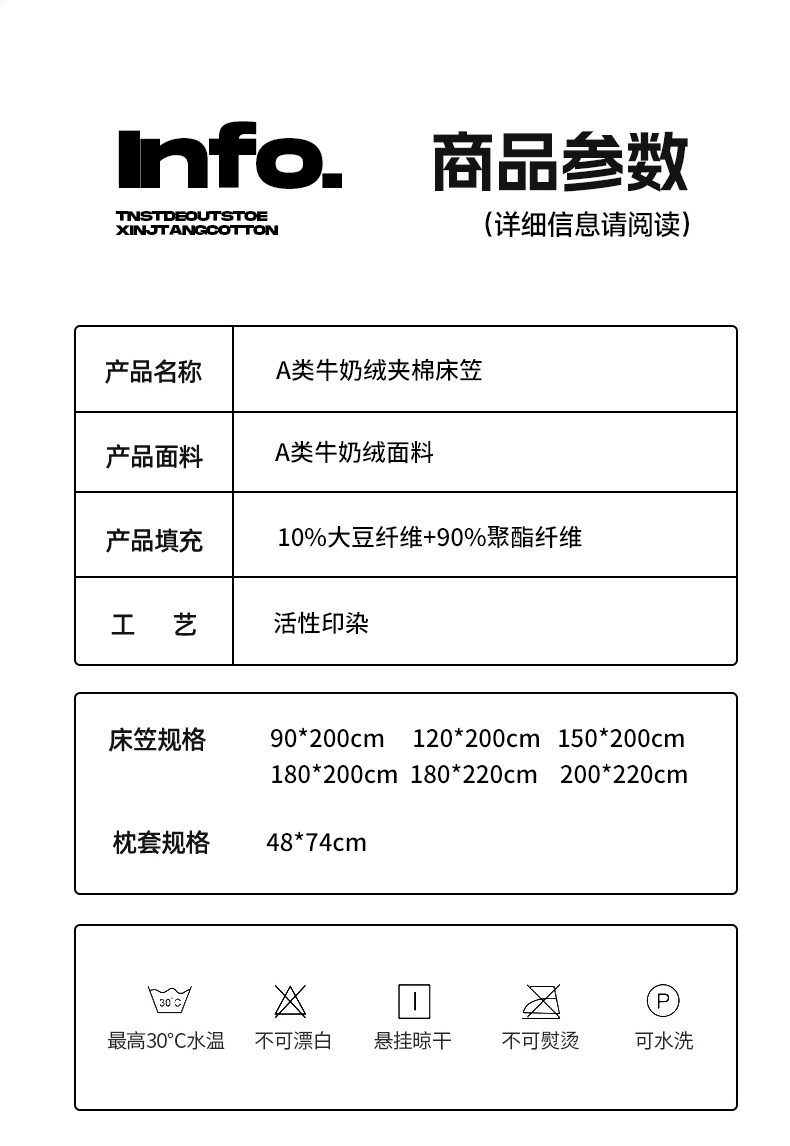 Info.

TNSTDEOUTSTOE
XINJTANGCOTTON

商品参数
(详细信息请阅读)

| 产品名称 | A类牛奶绒夹棉床笠 |
|---|---|
| 产品面料 | A类牛奶绒面料 |
| 产品填充 | 10%大豆纤维+90%聚酯纤维 |
| 工　艺 | 活性印染 |

床笠规格　90*200cm　120*200cm　150*200cm　180*200cm　180*220cm　200*220cm

枕套规格　48*74cm

30°C
最高30°C水温

不可漂白

悬挂晾干

不可熨烫

P
可水洗